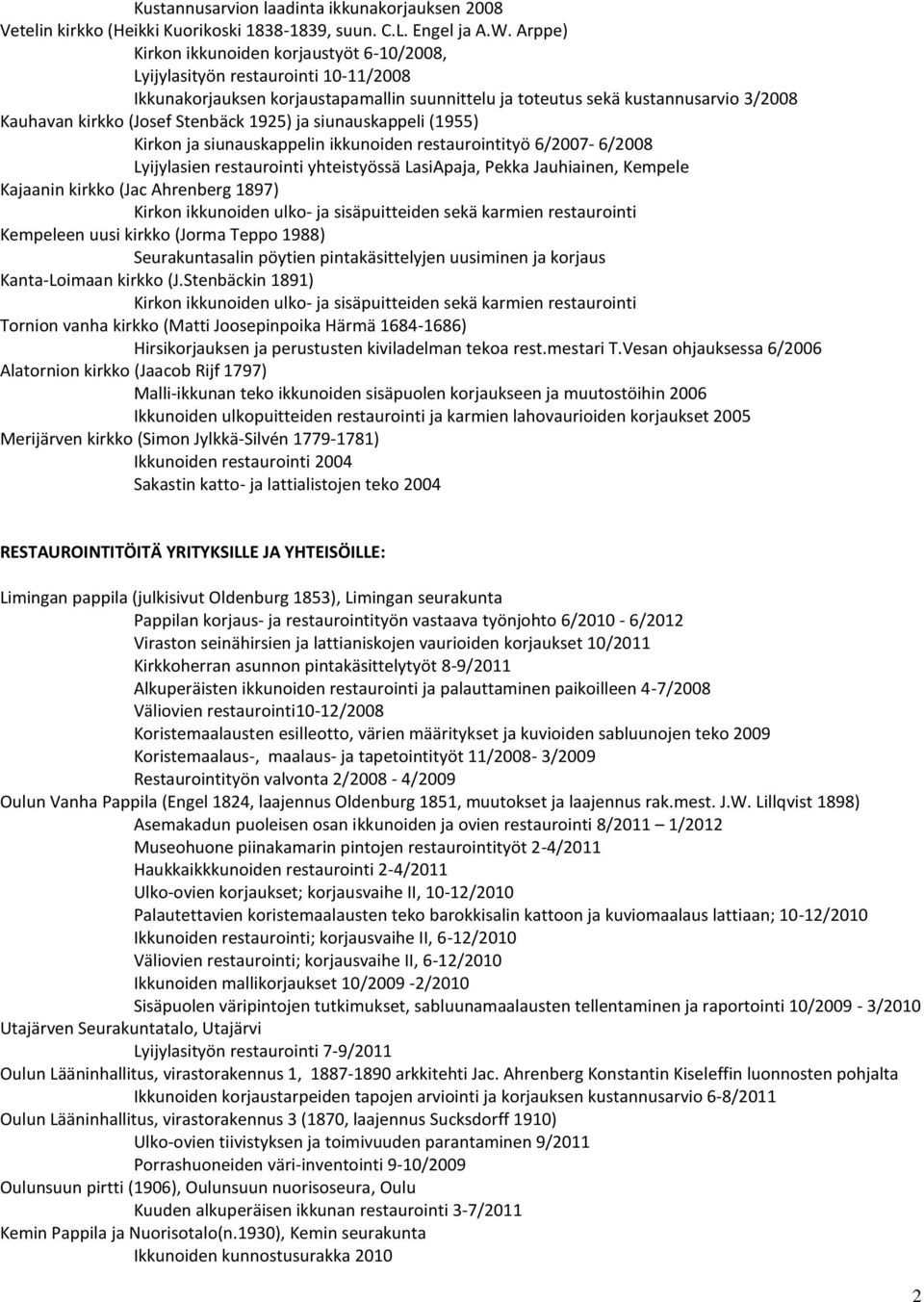 Kustannusarvion laadinta ikkunakorjauksen 2008
Vetelin kirkko (Heikki Kuorikoski 1838-1839, suun. C.L. Engel ja A.W. Arppe)
Kirkon ikkunoiden korjaustyöt 6-10/2008,
Lyijylasityön restaurointi 10-11/2008
Ikkunakorjauksen korjaustapamallin suunnittelu ja toteutus sekä kustannusarvio 3/2008
Kauhavan kirkko (Josef Stenbäck 1925) ja siunauskappeli (1955)
Kirkon ja siunauskappelin ikkunoiden restaurointityö 6/2007- 6/2008
Lyijylasien restaurointi yhteistyössä LasiApaja, Pekka Jauhiainen, Kempele
Kajaanin kirkko (Jac Ahrenberg 1897)
Kirkon ikkunoiden ulko- ja sisäpuitteiden sekä karmien restaurointi
Kempeleen uusi kirkko (Jorma Teppo 1988)
Seurakuntasalin pöytien pintakäsittelyjen uusiminen ja korjaus
Kanta-Loimaan kirkko (J.Stenbäckin 1891)
Kirkon ikkunoiden ulko- ja sisäpuitteiden sekä karmien restaurointi
Tornion vanha kirkko (Matti Joosepinpoika Härmä 1684-1686)
Hirsikorjauksen ja perustusten kiviladelman tekoa rest.mestari T.Vesan ohjauksessa 6/2006
Alatornion kirkko (Jaacob Rijf 1797)
Malli-ikkunan teko ikkunoiden sisäpuolen korjaukseen ja muutostöihin 2006
Ikkunoiden ulkopuitteiden restaurointi ja karmien lahovaurioiden korjaukset 2005
Merijärven kirkko (Simon Jylkkä-Silvén 1779-1781)
Ikkunoiden restaurointi 2004
Sakastin katto- ja lattialistojen teko 2004

RESTAUROINTITÖITÄ YRITYKSILLE JA YHTEISÖILLE:

Limingan pappila (julkisivut Oldenburg 1853), Limingan seurakunta
Pappilan korjaus- ja restaurointityön vastaava työnjohto 6/2010 - 6/2012
Viraston seinähirsien ja lattianiskojen vaurioiden korjaukset 10/2011
Kirkkoherran asunnon pintakäsittelytyöt 8-9/2011
Alkuperäisten ikkunoiden restaurointi ja palauttaminen paikoilleen 4-7/2008
Väliovien restaurointi10-12/2008
Koristemaalausten esilleotto, värien määritykset ja kuvioiden sabluunojen teko 2009
Koristemaalaus-, maalaus- ja tapetointityöt 11/2008- 3/2009
Restaurointityön valvonta 2/2008 - 4/2009
Oulun Vanha Pappila (Engel 1824, laajennus Oldenburg 1851, muutokset ja laajennus rak.mest. J.W. Lillqvist 1898)
Asemakadun puoleisen osan ikkunoiden ja ovien restaurointi 8/2011 – 1/2012
Museohuone piinakamarin pintojen restaurointityöt 2-4/2011
Haukkaikkkunoiden restaurointi 2-4/2011
Ulko-ovien korjaukset; korjausvaihe II, 10-12/2010
Palautettavien koristemaalausten teko barokkisalin kattoon ja kuviomaalaus lattiaan; 10-12/2010
Ikkunoiden restaurointi; korjausvaihe II, 6-12/2010
Väliovien restaurointi; korjausvaihe II, 6-12/2010
Ikkunoiden mallikorjaukset 10/2009 -2/2010
Sisäpuolen väripintojen tutkimukset, sabluunamaalausten tellentaminen ja raportointi 10/2009 - 3/2010
Utajärven Seurakuntatalo, Utajärvi
Lyijylasityön restaurointi 7-9/2011
Oulun Lääninhallitus, virastorakennus 1, 1887-1890 arkkitehti Jac. Ahrenberg Konstantin Kiseleffin luonnosten pohjalta
Ikkunoiden korjaustarpeiden tapojen arviointi ja korjauksen kustannusarvio 6-8/2011
Oulun Lääninhallitus, virastorakennus 3 (1870, laajennus Sucksdorff 1910)
Ulko-ovien tiivistyksen ja toimivuuden parantaminen 9/2011
Porrashuoneiden väri-inventointi 9-10/2009
Oulunsuun pirtti (1906), Oulunsuun nuorisoseura, Oulu
Kuuden alkuperäisen ikkunan restaurointi 3-7/2011
Kemin Pappila ja Nuorisotalo(n.1930), Kemin seurakunta
Ikkunoiden kunnostusurakka 2010

2